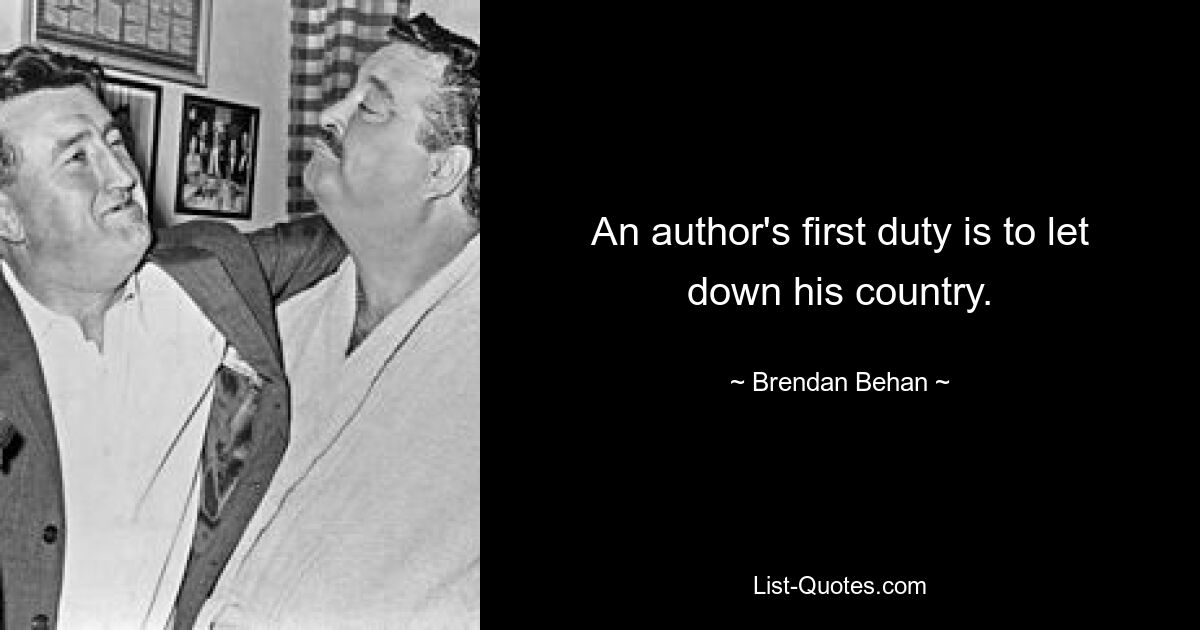 An author's first duty is to let down his country.

~ Brendan Behan ~

List-Quotes.com